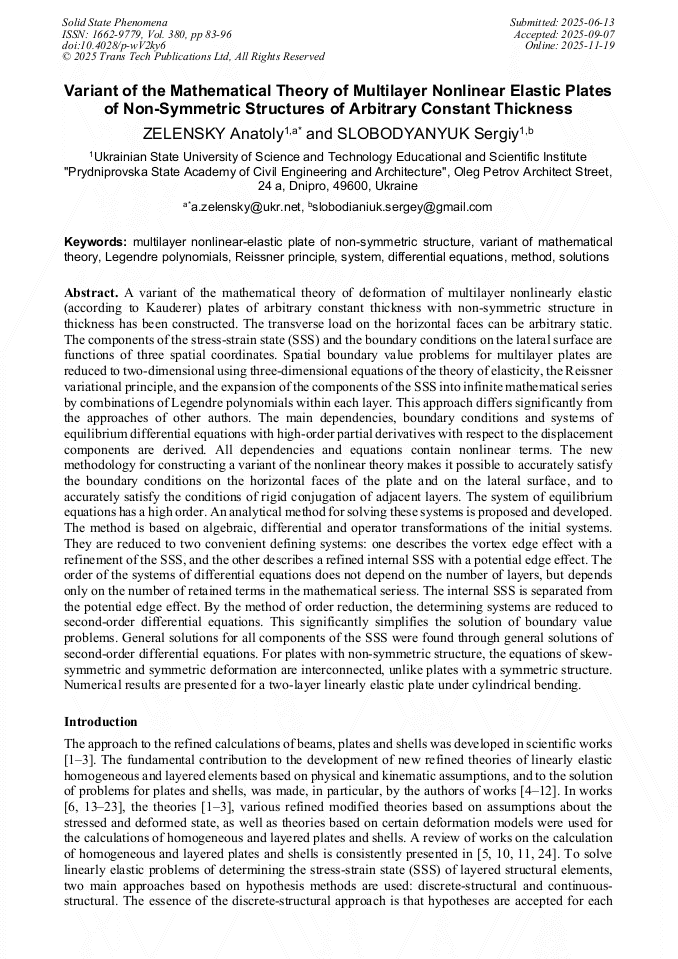 Solid State Phenomena
ISSN: 1662-9779, Vol. 380, pp 83-96
doi:10.4028/p-wV2ky6
© 2025 Trans Tech Publications Ltd, All Rights Reserved

Submitted: 2025-06-13
Accepted: 2025-09-07
Online: 2025-11-19

Variant of the Mathematical Theory of Multilayer Nonlinear Elastic Plates of Non-Symmetric Structures of Arbitrary Constant Thickness

ZELENSKY Anatoly$^{1,a*}$ and SLOBODYANYUK Sergiy$^{1,b}$

$^1$Ukrainian State University of Science and Technology Educational and Scientific Institute "Prydniprovska State Academy of Civil Engineering and Architecture", Oleg Petrov Architect Street, 24 a, Dnipro, 49600, Ukraine

$^{a*}$a.zelensky@ukr.net, $^b$slobodianiuk.sergey@gmail.com

Keywords: multilayer nonlinear-elastic plate of non-symmetric structure, variant of mathematical theory, Legendre polynomials, Reissner principle, system, differential equations, method, solutions

Abstract. A variant of the mathematical theory of deformation of multilayer nonlinearly elastic (according to Kauderer) plates of arbitrary constant thickness with non-symmetric structure in thickness has been constructed. The transverse load on the horizontal faces can be arbitrary static. The components of the stress-strain state (SSS) and the boundary conditions on the lateral surface are functions of three spatial coordinates. Spatial boundary value problems for multilayer plates are reduced to two-dimensional using three-dimensional equations of the theory of elasticity, the Reissner variational principle, and the expansion of the components of the SSS into infinite mathematical series by combinations of Legendre polynomials within each layer. This approach differs significantly from the approaches of other authors. The main dependencies, boundary conditions and systems of equilibrium differential equations with high-order partial derivatives with respect to the displacement components are derived. All dependencies and equations contain nonlinear terms. The new methodology for constructing a variant of the nonlinear theory makes it possible to accurately satisfy the boundary conditions on the horizontal faces of the plate and on the lateral surface, and to accurately satisfy the conditions of rigid conjugation of adjacent layers. The system of equilibrium equations has a high order. An analytical method for solving these systems is proposed and developed. The method is based on algebraic, differential and operator transformations of the initial systems. They are reduced to two convenient defining systems: one describes the vortex edge effect with a refinement of the SSS, and the other describes a refined internal SSS with a potential edge effect. The order of the systems of differential equations does not depend on the number of layers, but depends only on the number of retained terms in the mathematical seriess. The internal SSS is separated from the potential edge effect. By the method of order reduction, the determining systems are reduced to second-order differential equations. This significantly simplifies the solution of boundary value problems. General solutions for all components of the SSS were found through general solutions of second-order differential equations. For plates with non-symmetric structure, the equations of skew-symmetric and symmetric deformation are interconnected, unlike plates with a symmetric structure. Numerical results are presented for a two-layer linearly elastic plate under cylindrical bending.

Introduction

The approach to the refined calculations of beams, plates and shells was developed in scientific works [1–3]. The fundamental contribution to the development of new refined theories of linearly elastic homogeneous and layered elements based on physical and kinematic assumptions, and to the solution of problems for plates and shells, was made, in particular, by the authors of works [4–12]. In works [6, 13–23], the theories [1–3], various refined modified theories based on assumptions about the stressed and deformed state, as well as theories based on certain deformation models were used for the calculations of homogeneous and layered plates and shells. A review of works on the calculation of homogeneous and layered plates and shells is consistently presented in [5, 10, 11, 24]. To solve linearly elastic problems of determining the stress-strain state (SSS) of layered structural elements, two main approaches based on hypothesis methods are used: discrete-structural and continuous-structural. The essence of the discrete-structural approach is that hypotheses are accepted for each